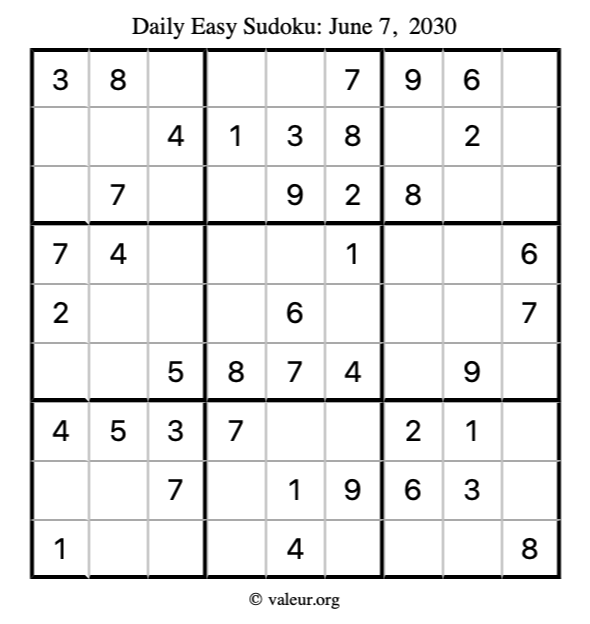 Daily Easy Sudoku: June 7, 2030

| 3 | 8 |  |  |  | 7 | 9 | 6 |  |
|---|---|---|---|---|---|---|---|---|
|  |  | 4 | 1 | 3 | 8 |  | 2 |  |
|  | 7 |  |  | 9 | 2 | 8 |  |  |
| 7 | 4 |  |  |  | 1 |  |  | 6 |
| 2 |  |  |  | 6 |  |  |  | 7 |
|  |  | 5 | 8 | 7 | 4 |  | 9 |  |
| 4 | 5 | 3 | 7 |  |  | 2 | 1 |  |
|  |  | 7 |  | 1 | 9 | 6 | 3 |  |
| 1 |  |  |  | 4 |  |  |  | 8 |

© valeur.org